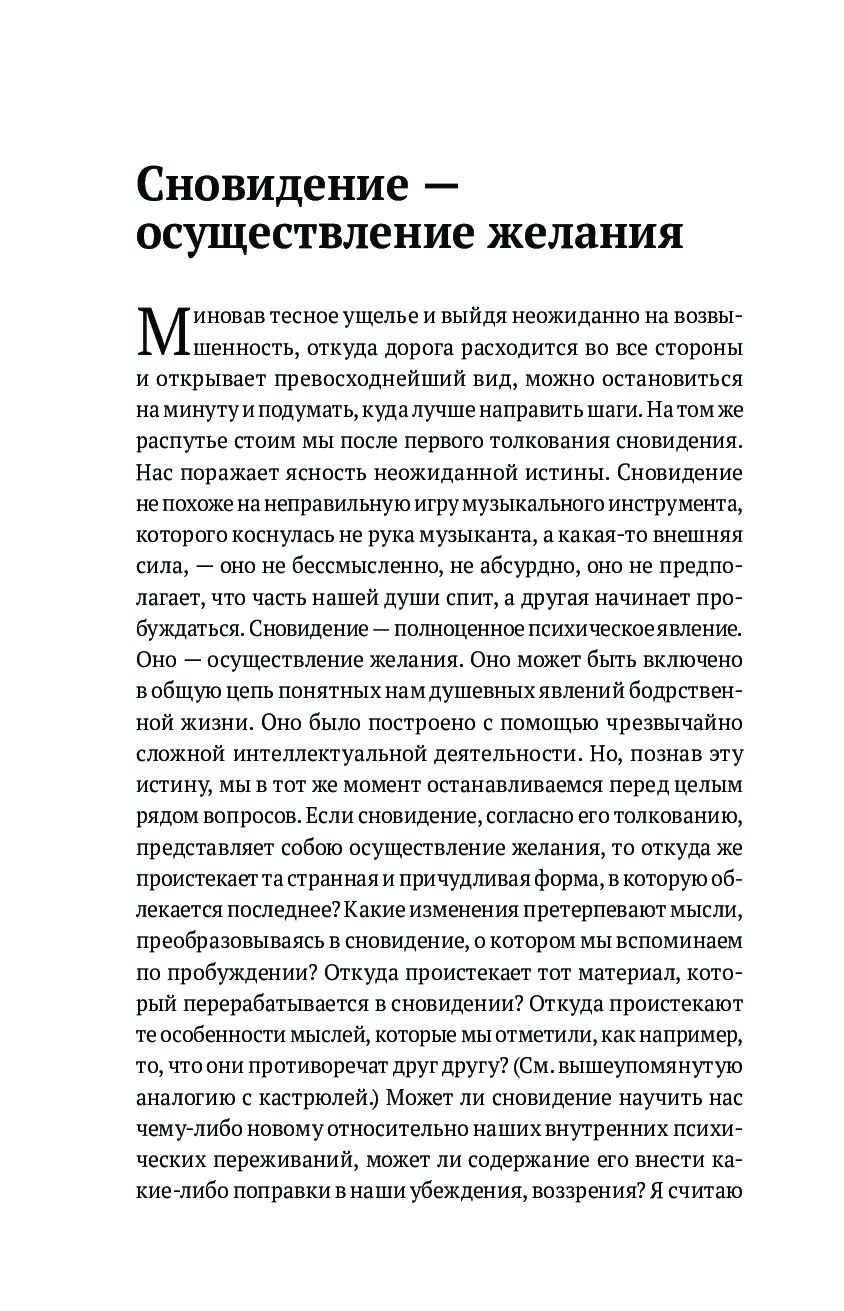 Сновидение — осуществление желания

Миновав тесное ущелье и выйдя неожиданно на возвышенность, откуда дорога расходится во все стороны и открывает превосходнейший вид, можно остановиться на минуту и подумать, куда лучше направить шаги. На том же распутье стоим мы после первого толкования сновидения. Нас поражает ясность неожиданной истины. Сновидение не похоже на неправильную игру музыкального инструмента, которого коснулась не рука музыканта, а какая-то внешняя сила, — оно не бессмысленно, не абсурдно, оно не предполагает, что часть нашей души спит, а другая начинает пробуждаться. Сновидение — полноценное психическое явление. Оно — осуществление желания. Оно может быть включено в общую цепь понятных нам душевных явлений бодрственной жизни. Оно было построено с помощью чрезвычайно сложной интеллектуальной деятельности. Но, познав эту истину, мы в тот же момент останавливаемся перед целым рядом вопросов. Если сновидение, согласно его толкованию, представляет собою осуществление желания, то откуда же проистекает та странная и причудливая форма, в которую облекается последнее? Какие изменения претерпевают мысли, преобразовываясь в сновидение, о котором мы вспоминаем по пробуждении? Откуда проистекает тот материал, который перерабатывается в сновидении? Откуда проистекают те особенности мыслей, которые мы отметили, как например, то, что они противоречат друг другу? (См. вышеупомянутую аналогию с кастрюлей.) Может ли сновидение научить нас чему-либо новому относительно наших внутренних психических переживаний, может ли содержание его внести какие-либо поправки в наши убеждения, воззрения? Я считаю